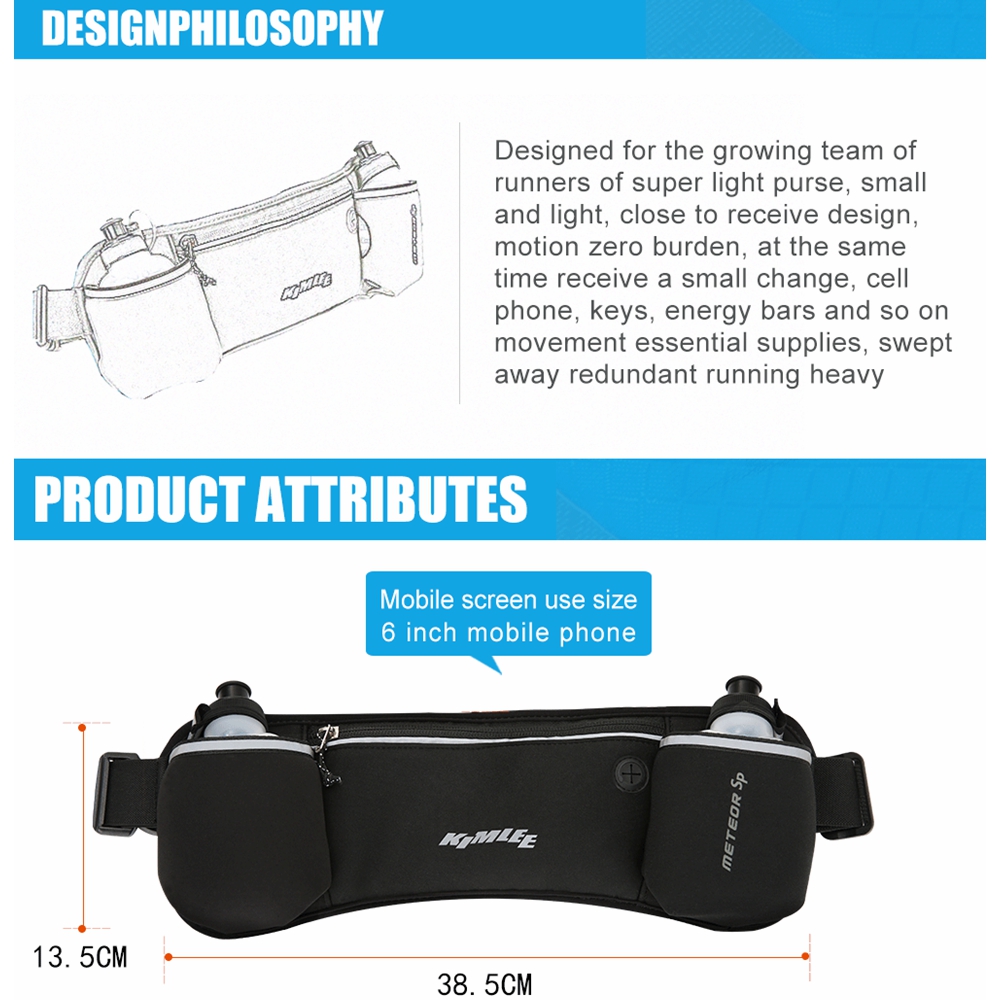 DESIGNPHILOSOPHY

KIMLEE

Designed for the growing team of runners of super light purse, small and light, close to receive design, motion zero burden, at the same time receive a small change, cell phone, keys, energy bars and so on movement essential supplies, swept away redundant running heavy

PRODUCT ATTRIBUTES

Mobile screen use size 6 inch mobile phone

KIMLEE

METEOR Sp

13.5CM

38.5CM